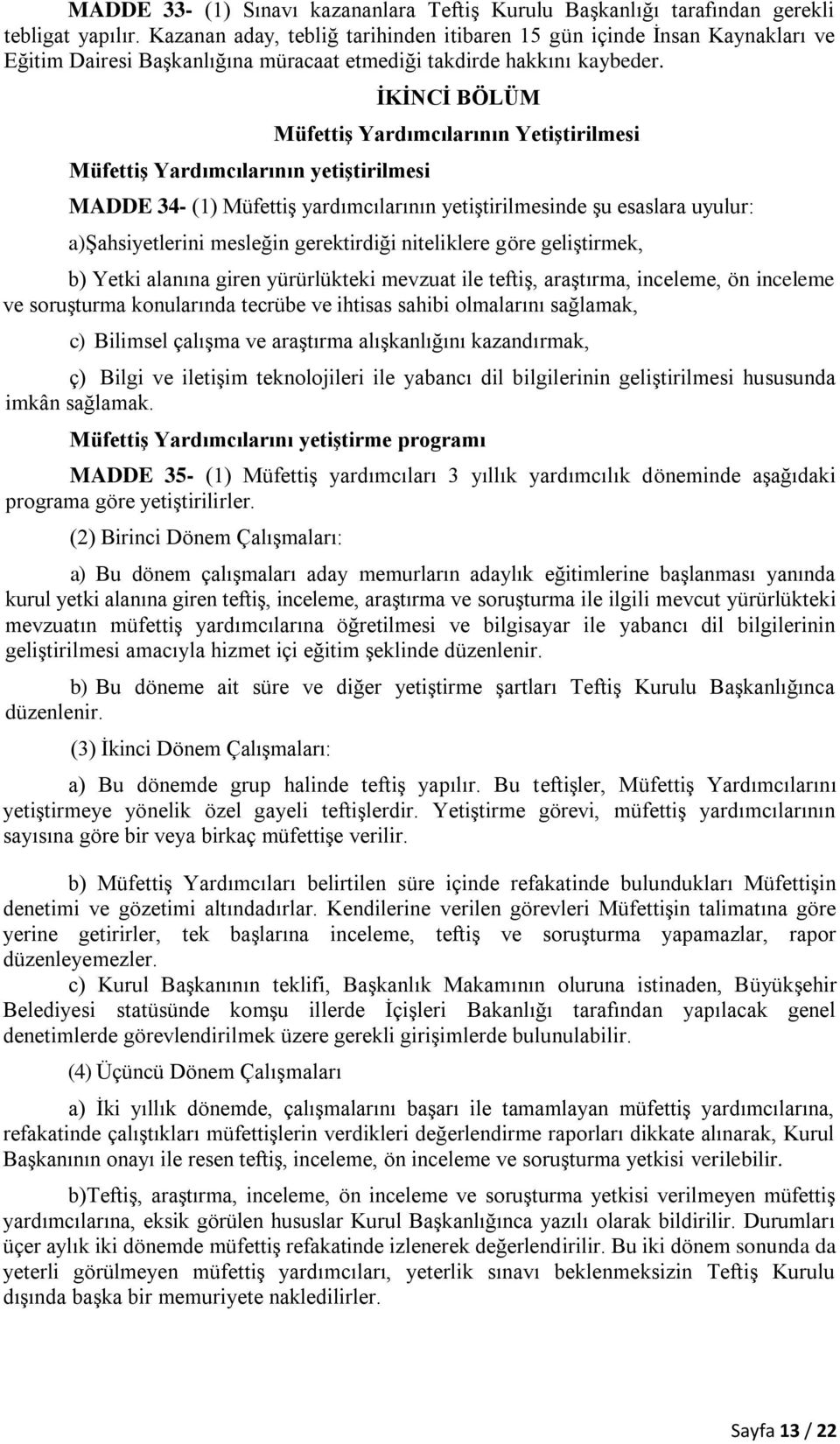 MADDE 33- (1) Sınavı kazananlara Teftiş Kurulu Başkanlığı tarafından gerekli tebligat yapılır. Kazanan aday, tebliğ tarihinden itibaren 15 gün içinde İnsan Kaynakları ve Eğitim Dairesi Başkanlığına müracaat etmediği takdirde hakkını kaybeder.

İKİNCİ BÖLÜM

Müfettiş Yardımcılarının Yetiştirilmesi

Müfettiş Yardımcılarının yetiştirilmesi

MADDE 34- (1) Müfettiş yardımcılarının yetiştirilmesinde şu esaslara uyulur:

a)Şahsiyetlerini mesleğin gerektirdiği niteliklere göre geliştirmek,

b) Yetki alanına giren yürürlükteki mevzuat ile teftiş, araştırma, inceleme, ön inceleme ve soruşturma konularında tecrübe ve ihtisas sahibi olmalarını sağlamak,

c) Bilimsel çalışma ve araştırma alışkanlığını kazandırmak,

ç) Bilgi ve iletişim teknolojileri ile yabancı dil bilgilerinin geliştirilmesi hususunda imkân sağlamak.

Müfettiş Yardımcılarını yetiştirme programı

MADDE 35- (1) Müfettiş yardımcıları 3 yıllık yardımcılık döneminde aşağıdaki programa göre yetiştirilirler.

(2) Birinci Dönem Çalışmaları:

a) Bu dönem çalışmaları aday memurların adaylık eğitimlerine başlanması yanında kurul yetki alanına giren teftiş, inceleme, araştırma ve soruşturma ile ilgili mevcut yürürlükteki mevzuatın müfettiş yardımcılarına öğretilmesi ve bilgisayar ile yabancı dil bilgilerinin geliştirilmesi amacıyla hizmet içi eğitim şeklinde düzenlenir.

b) Bu döneme ait süre ve diğer yetiştirme şartları Teftiş Kurulu Başkanlığınca düzenlenir.

(3) İkinci Dönem Çalışmaları:

a) Bu dönemde grup halinde teftiş yapılır. Bu teftişler, Müfettiş Yardımcılarını yetiştirmeye yönelik özel gayeli teftişlerdir. Yetiştirme görevi, müfettiş yardımcılarının sayısına göre bir veya birkaç müfettişe verilir.

b) Müfettiş Yardımcıları belirtilen süre içinde refakatinde bulundukları Müfettişin denetimi ve gözetimi altındadırlar. Kendilerine verilen görevleri Müfettişin talimatına göre yerine getirirler, tek başlarına inceleme, teftiş ve soruşturma yapamazlar, rapor düzenleyemezler.

c) Kurul Başkanının teklifi, Başkanlık Makamının oluruna istinaden, Büyükşehir Belediyesi statüsünde komşu illerde İçişleri Bakanlığı tarafından yapılacak genel denetimlerde görevlendirilmek üzere gerekli girişimlerde bulunulabilir.

(4) Üçüncü Dönem Çalışmaları

a) İki yıllık dönemde, çalışmalarını başarı ile tamamlayan müfettiş yardımcılarına, refakatinde çalıştıkları müfettişlerin verdikleri değerlendirme raporları dikkate alınarak, Kurul Başkanının onayı ile resen teftiş, inceleme, ön inceleme ve soruşturma yetkisi verilebilir.

b)Teftiş, araştırma, inceleme, ön inceleme ve soruşturma yetkisi verilmeyen müfettiş yardımcılarına, eksik görülen hususlar Kurul Başkanlığınca yazılı olarak bildirilir. Durumları üçer aylık iki dönemde müfettiş refakatinde izlenerek değerlendirilir. Bu iki dönem sonunda da yeterli görülmeyen müfettiş yardımcıları, yeterlik sınavı beklenmeksizin Teftiş Kurulu dışında başka bir memuriyete nakledilirler.

Sayfa 13 / 22